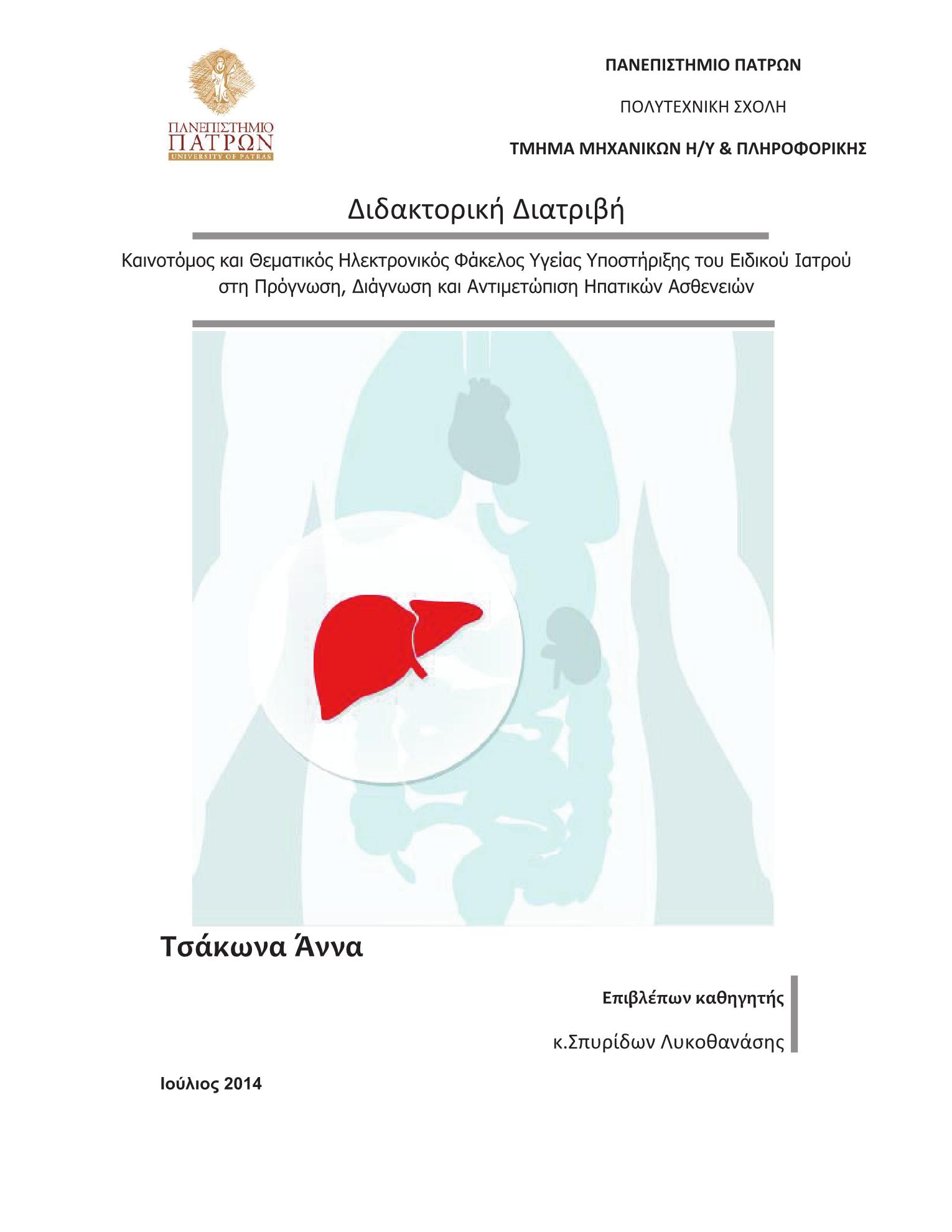 ΠΑΝΕΠΙΣΤΗΜΙΟ
ΠΑΤΡΩΝ
UNIVERSITY OF PATRAS

ΠΑΝΕΠΙΣΤΗΜΙΟ ΠΑΤΡΩΝ

ΠΟΛΥΤΕΧΝΙΚΗ ΣΧΟΛΗ

ΤΜΗΜΑ ΜΗΧΑΝΙΚΩΝ Η/Υ & ΠΛΗΡΟΦΟΡΙΚΗΣ

Διδακτορική Διατριβή

Καινοτόμος και Θεματικός Ηλεκτρονικός Φάκελος Υγείας Υποστήριξης του Ειδικού Ιατρού στη Πρόγνωση, Διάγνωση και Αντιμετώπιση Ηπατικών Ασθενειών

Τσάκωνα Άννα

Επιβλέπων καθηγητής

κ.Σπυρίδων Λυκοθανάσης

Ιούλιος 2014